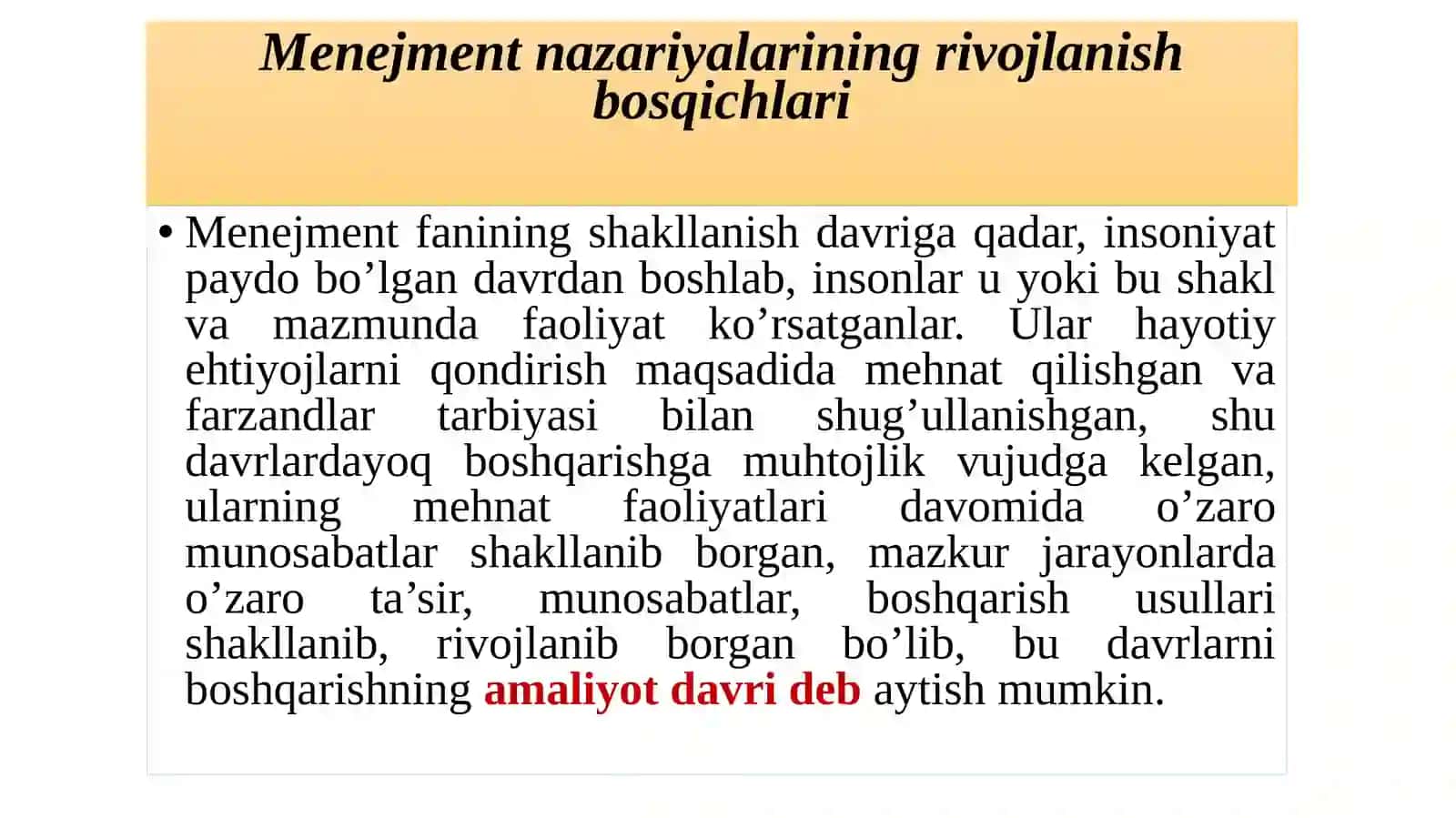 Menejment nazariyalarining rivojlanish bosqichlari

• Menejment fanining shakllanish davriga qadar, insoniyat paydo bo’lgan davrdan boshlab, insonlar u yoki bu shakl va mazmunda faoliyat ko’rsatganlar. Ular hayotiy ehtiyojlarni qondirish maqsadida mehnat qilishgan va farzandlar tarbiyasi bilan shug’ullanishgan, shu davrlardayoq boshqarishga muhtojlik vujudga kelgan, ularning mehnat faoliyatlari davomida o’zaro munosabatlar shakllanib borgan, mazkur jarayonlarda o’zaro ta’sir, munosabatlar, boshqarish usullari shakllanib, rivojlanib borgan bo’lib, bu davrlarni boshqarishning amaliyot davri deb aytish mumkin.